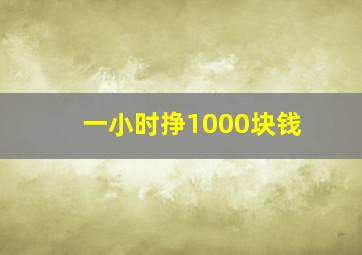 一小时挣1000块钱